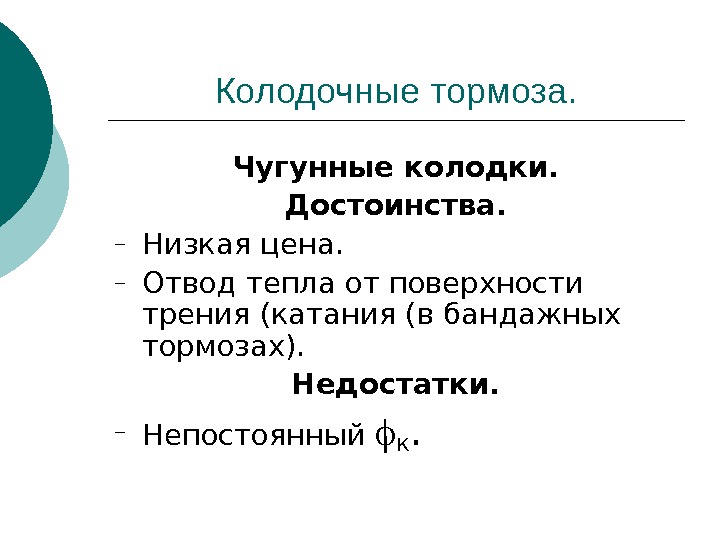 Колодочные тормоза.

Чугунные колодки.

Достоинства.

- Низкая цена.
- Отвод тепла от поверхности трения (катания (в бандажных тормозах).

Недостатки.

- Непостоянный $\phi_к$.